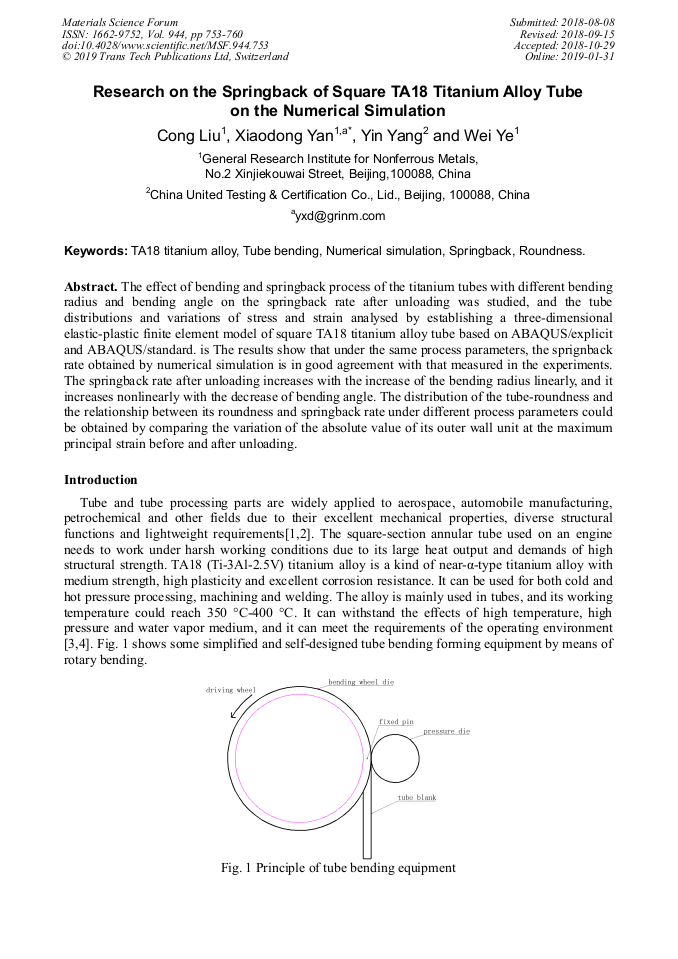 Materials Science Forum
ISSN: 1662-9752, Vol. 944, pp 753-760
doi:10.4028/www.scientific.net/MSF.944.753
© 2019 Trans Tech Publications Ltd, Switzerland

Submitted: 2018-08-08
Revised: 2018-09-15
Accepted: 2018-10-29
Online: 2019-01-31

Research on the Springback of Square TA18 Titanium Alloy Tube on the Numerical Simulation

Cong Liu$^1$, Xiaodong Yan$^{1,a*}$, Yin Yang$^2$ and Wei Ye$^1$

$^1$General Research Institute for Nonferrous Metals, No.2 Xinjiekouwai Street, Beijing,100088, China

$^2$China United Testing & Certification Co., Lid., Beijing, 100088, China

$^a$yxd@grinm.com

Keywords: TA18 titanium alloy, Tube bending, Numerical simulation, Springback, Roundness.

Abstract. The effect of bending and springback process of the titanium tubes with different bending radius and bending angle on the springback rate after unloading was studied, and the tube distributions and variations of stress and strain analysed by establishing a three-dimensional elastic-plastic finite element model of square TA18 titanium alloy tube based on ABAQUS/explicit and ABAQUS/standard. is The results show that under the same process parameters, the sprignback rate obtained by numerical simulation is in good agreement with that measured in the experiments. The springback rate after unloading increases with the increase of the bending radius linearly, and it increases nonlinearly with the decrease of bending angle. The distribution of the tube-roundness and the relationship between its roundness and springback rate under different process parameters could be obtained by comparing the variation of the absolute value of its outer wall unit at the maximum principal strain before and after unloading.

Introduction

Tube and tube processing parts are widely applied to aerospace, automobile manufacturing, petrochemical and other fields due to their excellent mechanical properties, diverse structural functions and lightweight requirements[1,2]. The square-section annular tube used on an engine needs to work under harsh working conditions due to its large heat output and demands of high structural strength. TA18 (Ti-3Al-2.5V) titanium alloy is a kind of near-α-type titanium alloy with medium strength, high plasticity and excellent corrosion resistance. It can be used for both cold and hot pressure processing, machining and welding. The alloy is mainly used in tubes, and its working temperature could reach 350 °C-400 °C. It can withstand the effects of high temperature, high pressure and water vapor medium, and it can meet the requirements of the operating environment [3,4]. Fig. 1 shows some simplified and self-designed tube bending forming equipment by means of rotary bending.

driving wheel
bending wheel die
fixed pin
pressure die
tube blank

Fig. 1 Principle of tube bending equipment